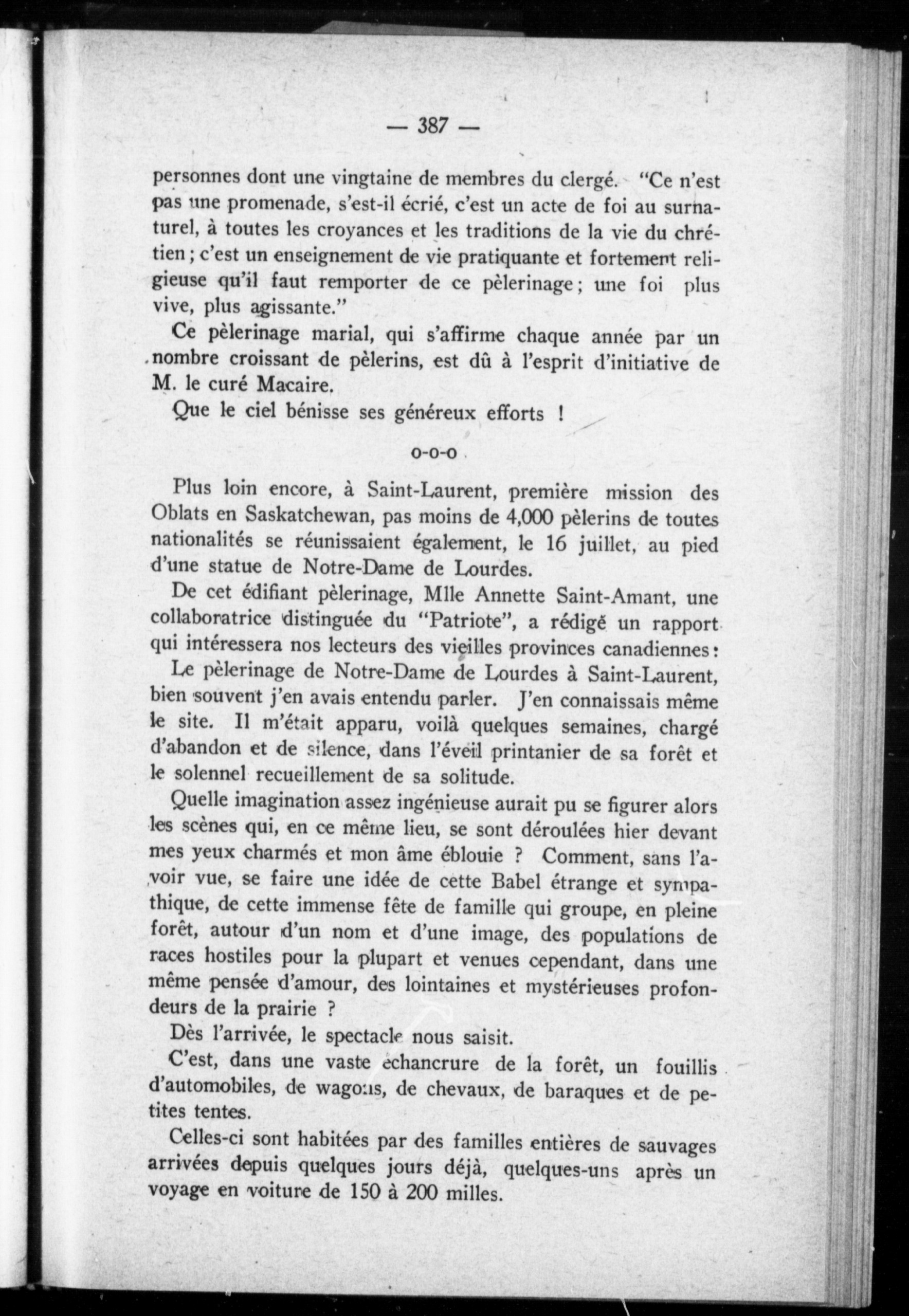 — 387 —

personnes dont une vingtaine de membres du clergé. "Ce n'est pas une promenade, s'est-il écrié, c'est un acte de foi au surnaturel, à toutes les croyances et les traditions de la vie du chrétien ; c'est un enseignement de vie pratiquante et fortement religieuse qu'il faut remporter de ce pèlerinage ; une foi plus vive, plus agissante."

Ce pèlerinage marial, qui s'affirme chaque année par un nombre croissant de pèlerins, est dû à l'esprit d'initiative de M. le curé Macaire.

Que le ciel bénisse ses généreux efforts !

o-o-o

Plus loin encore, à Saint-Laurent, première mission des Oblats en Saskatchewan, pas moins de 4,000 pèlerins de toutes nationalités se réunissaient également, le 16 juillet, au pied d'une statue de Notre-Dame de Lourdes.

De cet édifiant pèlerinage, Mlle Annette Saint-Amant, une collaboratrice distinguée du "Patriote", a rédigé un rapport qui intéressera nos lecteurs des vieilles provinces canadiennes :

Le pèlerinage de Notre-Dame de Lourdes à Saint-Laurent, bien souvent j'en avais entendu parler. J'en connaissais même le site. Il m'était apparu, voilà quelques semaines, chargé d'abandon et de silence, dans l'éveil printanier de sa forêt et le solennel recueillement de sa solitude.

Quelle imagination assez ingénieuse aurait pu se figurer alors les scènes qui, en ce même lieu, se sont déroulées hier devant mes yeux charmés et mon âme éblouie ? Comment, sans l'avoir vue, se faire une idée de cette Babel étrange et sympathique, de cette immense fête de famille qui groupe, en pleine forêt, autour d'un nom et d'une image, des populations de races hostiles pour la plupart et venues cependant, dans une même pensée d'amour, des lointaines et mystérieuses profondeurs de la prairie ?

Dès l'arrivée, le spectacle nous saisit.

C'est, dans une vaste échancrure de la forêt, un fouillis d'automobiles, de wagons, de chevaux, de baraques et de petites tentes.

Celles-ci sont habitées par des familles entières de sauvages arrivées depuis quelques jours déjà, quelques-uns après un voyage en voiture de 150 à 200 milles.